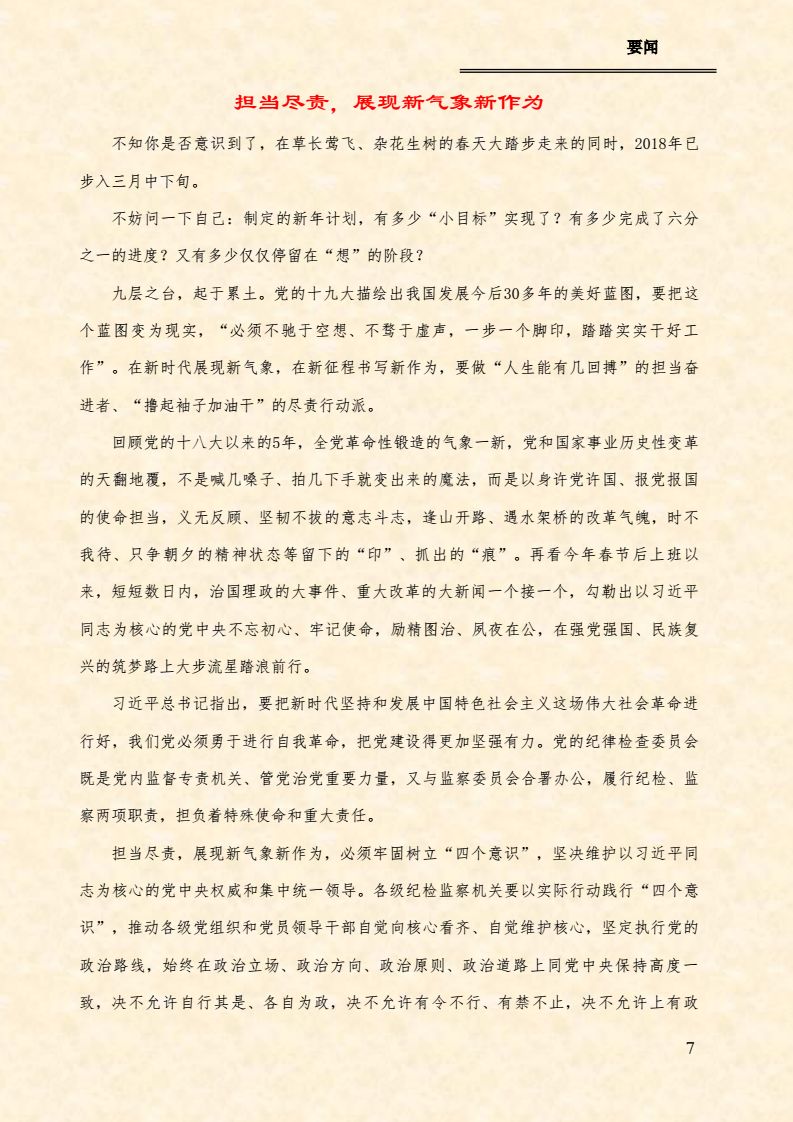 要闻

担当尽责，展现新气象新作为

不知你是否意识到了，在草长莺飞、杂花生树的春天大踏步走来的同时，2018年已步入三月中下旬。

不妨问一下自己：制定的新年计划，有多少“小目标”实现了？有多少完成了六分之一的进度？又有多少仅仅停留在“想”的阶段？

九层之台，起于累土。党的十九大描绘出我国发展今后30多年的美好蓝图，要把这个蓝图变为现实，“必须不驰于空想、不骛于虚声，一步一个脚印，踏踏实实干好工作”。在新时代展现新气象，在新征程书写新作为，要做“人生能有几回搏”的担当奋进者、“撸起袖子加油干”的尽责行动派。

回顾党的十八大以来的5年，全党革命性锻造的气象一新，党和国家事业历史性变革的天翻地覆，不是喊几嗓子、拍几下手就变出来的魔法，而是以身许党许国、报党报国的使命担当，义无反顾、坚韧不拔的意志斗志，逢山开路、遇水架桥的改革气魄，时不我待、只争朝夕的精神状态等留下的“印”、抓出的“痕”。再看今年春节后上班以来，短短数日内，治国理政的大事件、重大改革的大新闻一个接一个，勾勒出以习近平同志为核心的党中央不忘初心、牢记使命，励精图治、夙夜在公，在强党强国、民族复兴的筑梦路上大步流星踏浪前行。

习近平总书记指出，要把新时代坚持和发展中国特色社会主义这场伟大社会革命进行好，我们党必须勇于进行自我革命，把党建设得更加坚强有力。党的纪律检查委员会既是党内监督专责机关、管党治党重要力量，又与监察委员会合署办公，履行纪检、监察两项职责，担负着特殊使命和重大责任。

担当尽责，展现新气象新作为，必须牢固树立“四个意识”，坚决维护以习近平同志为核心的党中央权威和集中统一领导。各级纪检监察机关要以实际行动践行“四个意识”，推动各级党组织和党员领导干部自觉向核心看齐、自觉维护核心，坚定执行党的政治路线，始终在政治立场、政治方向、政治原则、政治道路上同党中央保持高度一致，决不允许自行其是、各自为政，决不允许有令不行、有禁不止，决不允许上有政

7